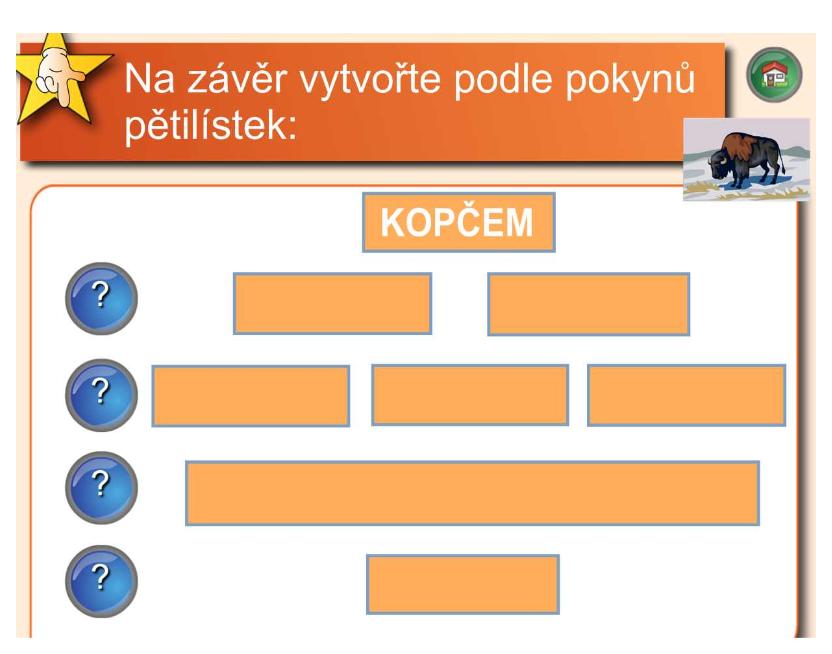 Na závěr vytvořte podle pokynů pětilístek:

KOPČEM

?

?

?

?